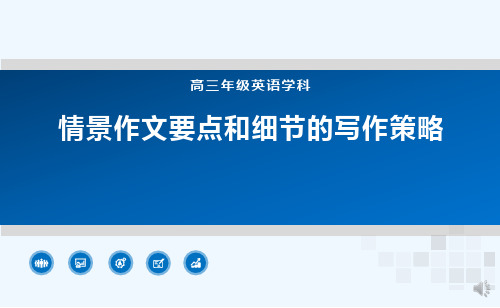 高三年级英语学科

情景作文要点和细节的写作策略